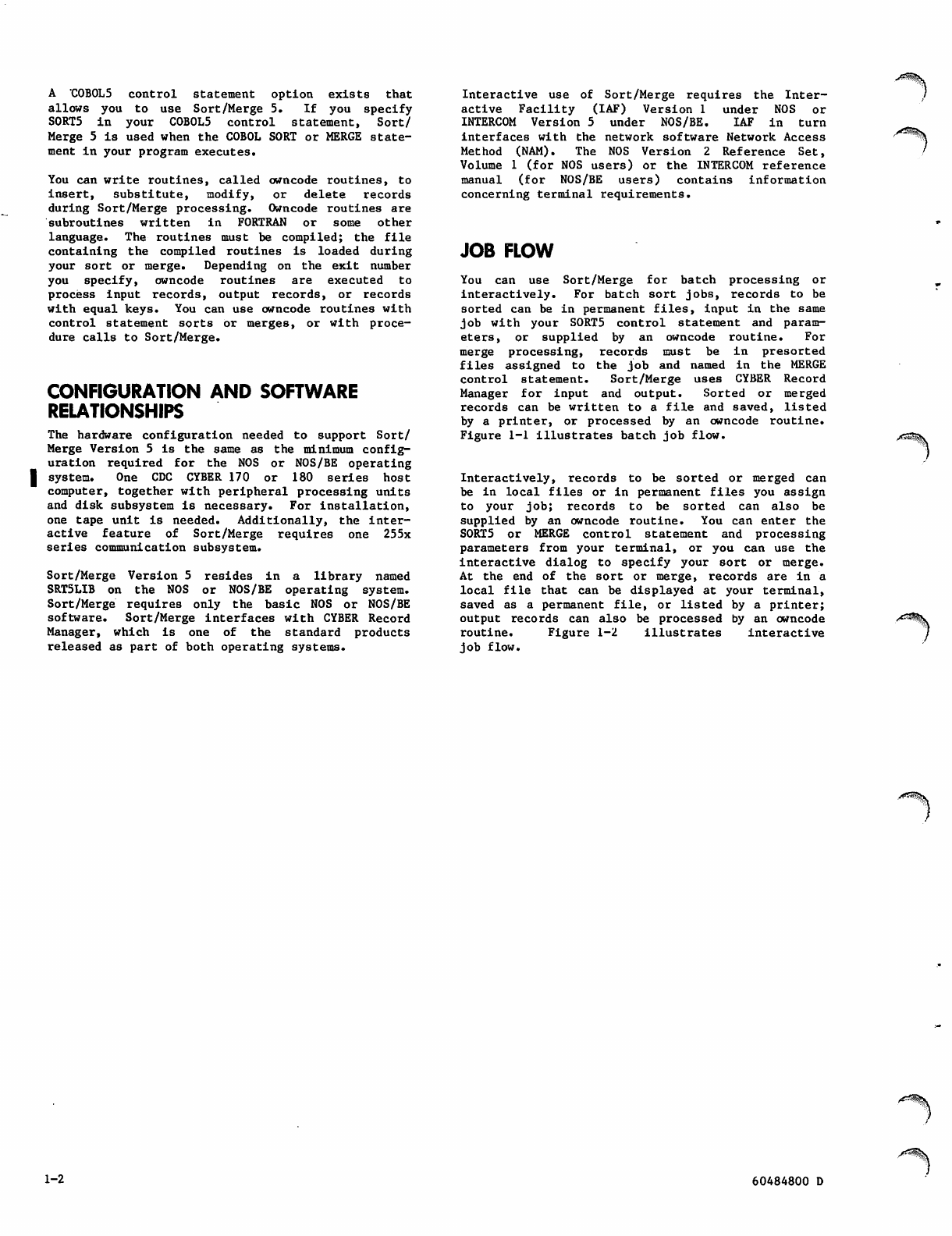 A COBOL5 control statement option exists that allows you to use Sort/Merge 5. If you specify SORT5 in your COBOL5 control statement, Sort/Merge 5 is used when the COBOL SORT or MERGE statement in your program executes.

You can write routines, called owncode routines, to insert, substitute, modify, or delete records during Sort/Merge processing. Owncode routines are subroutines written in FORTRAN or some other language. The routines must be compiled; the file containing the compiled routines is loaded during your sort or merge. Depending on the exit number you specify, owncode routines are executed to process input records, output records, or records with equal keys. You can use owncode routines with control statement sorts or merges, or with procedure calls to Sort/Merge.

CONFIGURATION AND SOFTWARE RELATIONSHIPS

The hardware configuration needed to support Sort/Merge Version 5 is the same as the minimum configuration required for the NOS or NOS/BE operating system. One CDC CYBER 170 or 180 series host computer, together with peripheral processing units and disk subsystem is necessary. For installation, one tape unit is needed. Additionally, the interactive feature of Sort/Merge requires one 255x series communication subsystem.

Sort/Merge Version 5 resides in a library named SRT5LIB on the NOS or NOS/BE operating system. Sort/Merge requires only the basic NOS or NOS/BE software. Sort/Merge interfaces with CYBER Record Manager, which is one of the standard products released as part of both operating systems.

Interactive use of Sort/Merge requires the Interactive Facility (IAF) Version 1 under NOS or INTERCOM Version 5 under NOS/BE. IAF in turn interfaces with the network software Network Access Method (NAM). The NOS Version 2 Reference Set, Volume 1 (for NOS users) or the INTERCOM reference manual (for NOS/BE users) contains information concerning terminal requirements.

JOB FLOW

You can use Sort/Merge for batch processing or interactively. For batch sort jobs, records to be sorted can be in permanent files, input in the same job with your SORT5 control statement and parameters, or supplied by an owncode routine. For merge processing, records must be in presorted files assigned to the job and named in the MERGE control statement. Sort/Merge uses CYBER Record Manager for input and output. Sorted or merged records can be written to a file and saved, listed by a printer, or processed by an owncode routine. Figure 1-1 illustrates batch job flow.

Interactively, records to be sorted or merged can be in local files or in permanent files you assign to your job; records to be sorted can also be supplied by an owncode routine. You can enter the SORT5 or MERGE control statement and processing parameters from your terminal, or you can use the interactive dialog to specify your sort or merge. At the end of the sort or merge, records are in a local file that can be displayed at your terminal, saved as a permanent file, or listed by a printer; output records can also be processed by an owncode routine. Figure 1-2 illustrates interactive job flow.

1-2

60484800 D